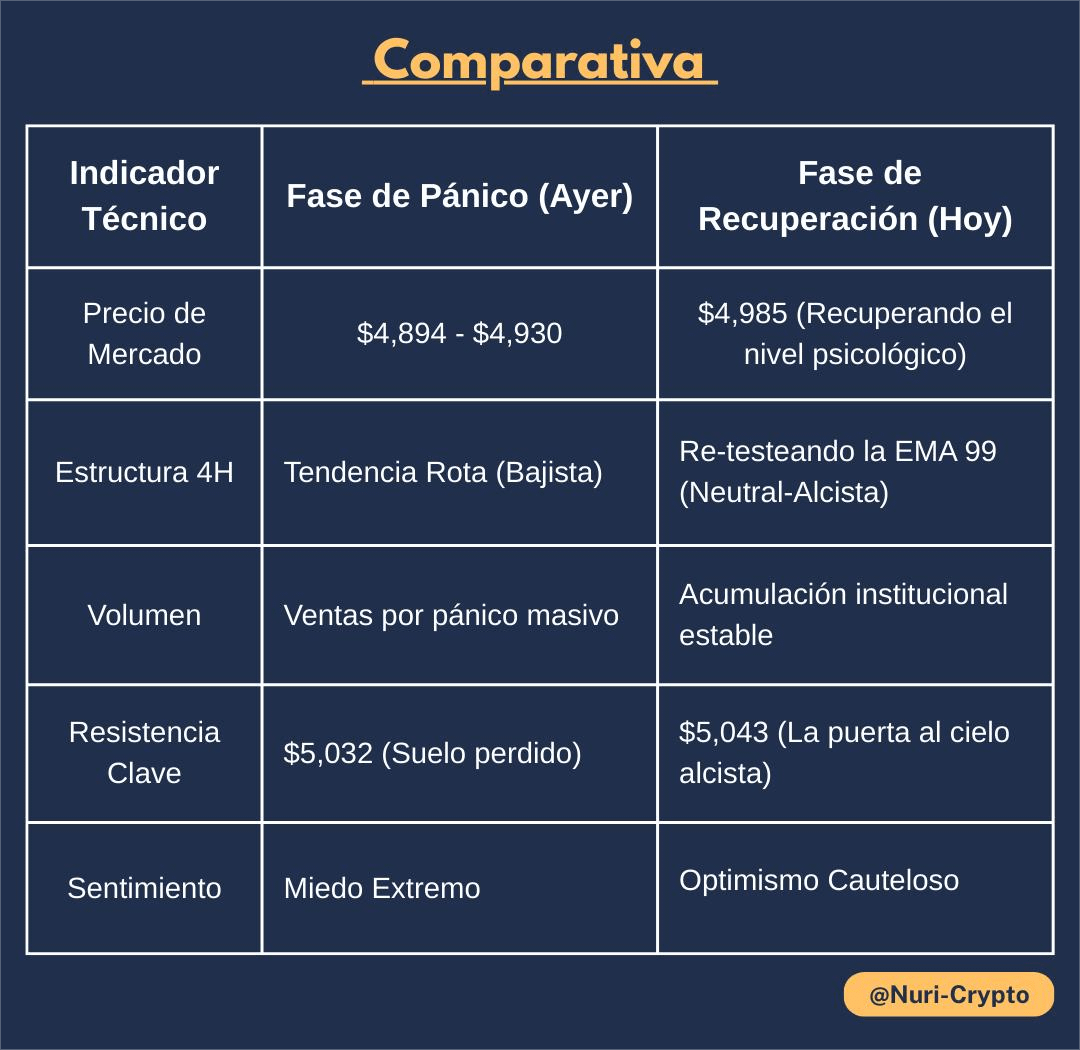 Comparativa

| Indicador Técnico | Fase de Pánico (Ayer) | Fase de Recuperación (Hoy) |
|---|---|---|
| Precio de Mercado | \$4,894 - \$4,930 | \$4,985 (Recuperando el nivel psicológico) |
| Estructura 4H | Tendencia Rota (Bajista) | Re-testeando la EMA 99 (Neutral-Alcista) |
| Volumen | Ventas por pánico masivo | Acumulación institucional estable |
| Resistencia Clave | \$5,032 (Suelo perdido) | \$5,043 (La puerta al cielo alcista) |
| Sentimiento | Miedo Extremo | Optimismo Cauteloso |

@Nuri-Crypto